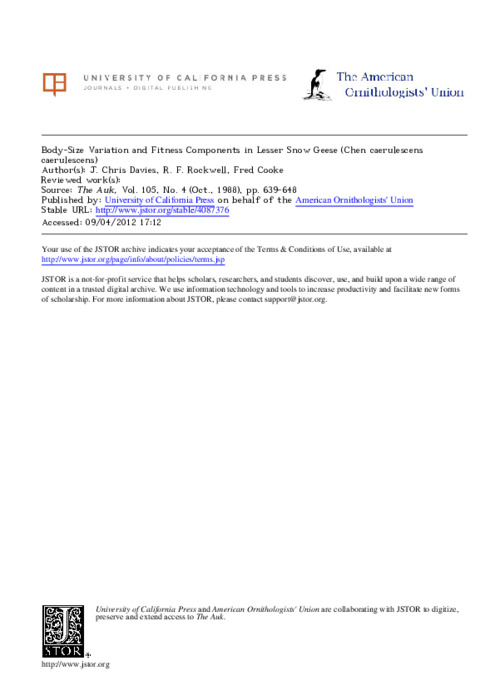 UNIVERSITY OF CALIFORNIA PRESS
JOURNALS + DIGITAL PUBLISHING

The American Ornithologists' Union

Body-Size Variation and Fitness Components in Lesser Snow Geese (Chen caerulescens caerulescens)
Author(s): J. Chris Davies, R. F. Rockwell, Fred Cooke
Reviewed work(s):
Source: The Auk, Vol. 105, No. 4 (Oct., 1988), pp. 639-648
Published by: University of California Press on behalf of the American Ornithologists' Union
Stable URL: http://www.jstor.org/stable/4087376
Accessed: 09/04/2012 17:12

Your use of the JSTOR archive indicates your acceptance of the Terms & Conditions of Use, available at http://www.jstor.org/page/info/about/policies/terms.jsp

JSTOR is a not-for-profit service that helps scholars, researchers, and students discover, use, and build upon a wide range of content in a trusted digital archive. We use information technology and tools to increase productivity and facilitate new forms of scholarship. For more information about JSTOR, please contact support@jstor.org.

University of California Press and American Ornithologists' Union are collaborating with JSTOR to digitize, preserve and extend access to The Auk.

JSTOR
http://www.jstor.org